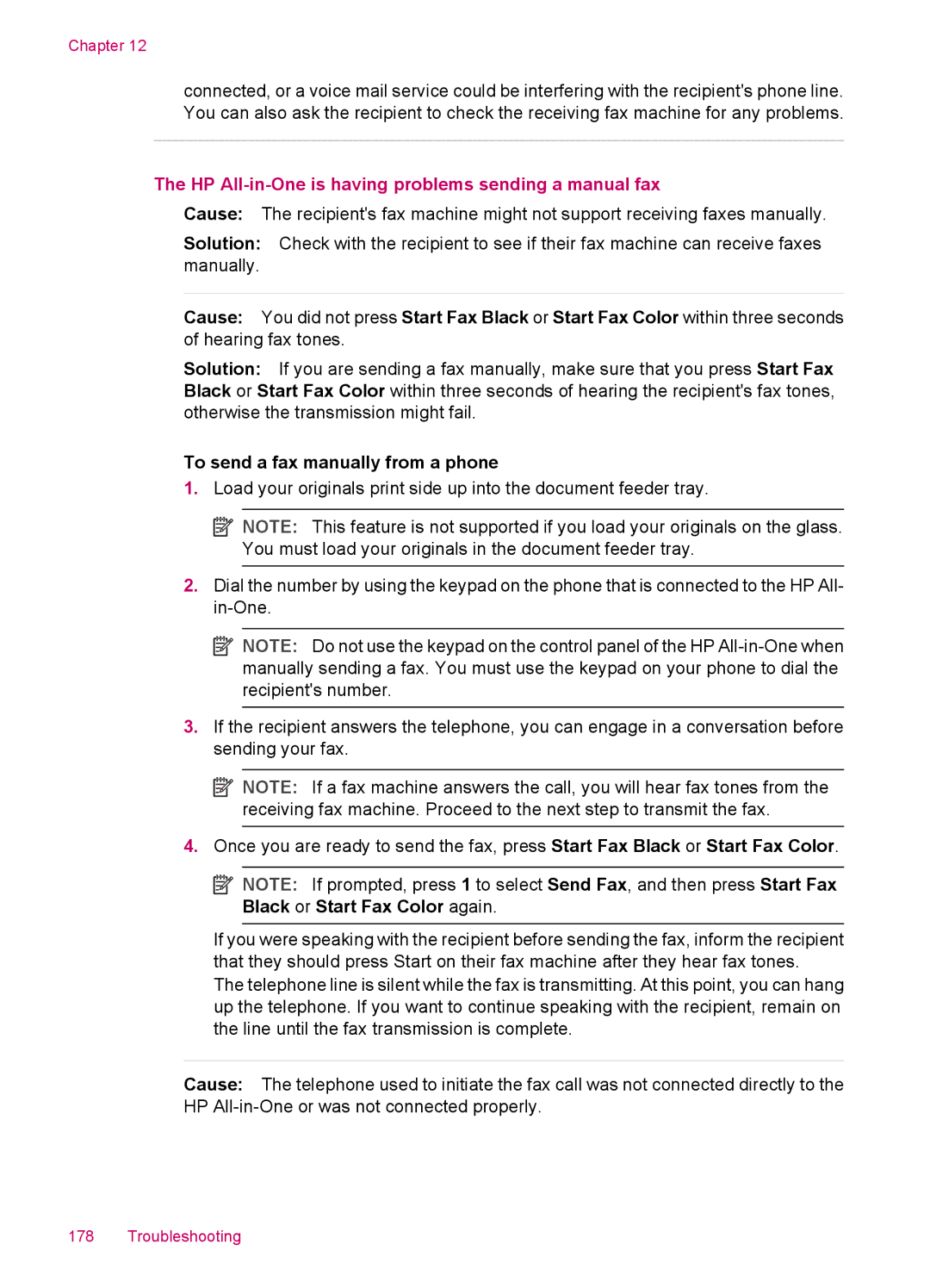 Chapter 12

connected, or a voice mail service could be interfering with the recipient's phone line. You can also ask the recipient to check the receiving fax machine for any problems.

The HP All-in-One is having problems sending a manual fax

Cause: The recipient's fax machine might not support receiving faxes manually.

Solution: Check with the recipient to see if their fax machine can receive faxes manually.

Cause: You did not press Start Fax Black or Start Fax Color within three seconds of hearing fax tones.

Solution: If you are sending a fax manually, make sure that you press Start Fax Black or Start Fax Color within three seconds of hearing the recipient's fax tones, otherwise the transmission might fail.

To send a fax manually from a phone

1. Load your originals print side up into the document feeder tray.

NOTE: This feature is not supported if you load your originals on the glass. You must load your originals in the document feeder tray.

2. Dial the number by using the keypad on the phone that is connected to the HP All-in-One.

NOTE: Do not use the keypad on the control panel of the HP All-in-One when manually sending a fax. You must use the keypad on your phone to dial the recipient's number.

3. If the recipient answers the telephone, you can engage in a conversation before sending your fax.

NOTE: If a fax machine answers the call, you will hear fax tones from the receiving fax machine. Proceed to the next step to transmit the fax.

4. Once you are ready to send the fax, press Start Fax Black or Start Fax Color.

NOTE: If prompted, press 1 to select Send Fax, and then press Start Fax Black or Start Fax Color again.

If you were speaking with the recipient before sending the fax, inform the recipient that they should press Start on their fax machine after they hear fax tones.
The telephone line is silent while the fax is transmitting. At this point, you can hang up the telephone. If you want to continue speaking with the recipient, remain on the line until the fax transmission is complete.

Cause: The telephone used to initiate the fax call was not connected directly to the HP All-in-One or was not connected properly.

178 Troubleshooting